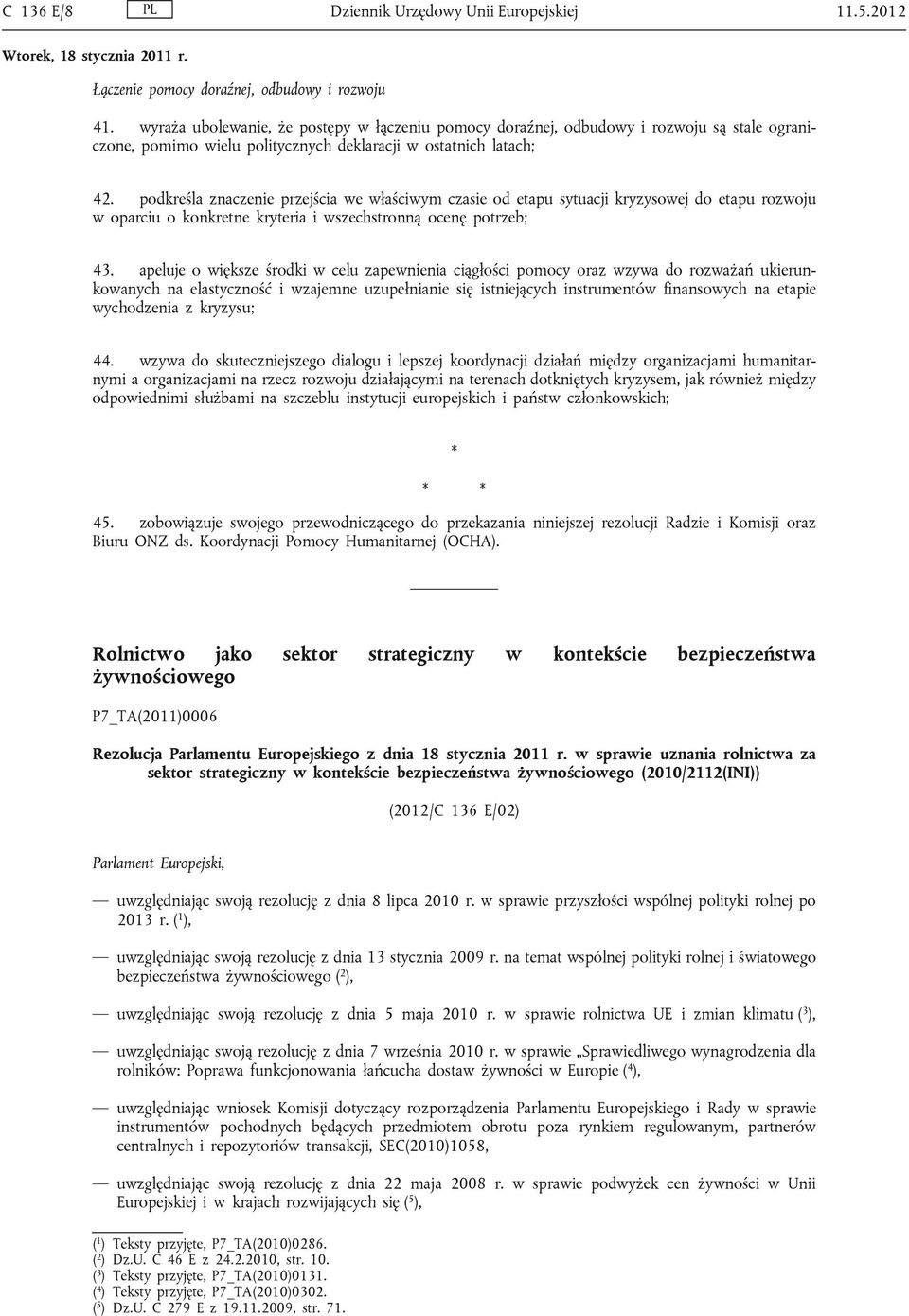 C 136 E/8 PL Dziennik Urzędowy Unii Europejskiej 11.5.2012

Wtorek, 18 stycznia 2011 r.

Łączenie pomocy doraźnej, odbudowy i rozwoju

41. wyraża ubolewanie, że postępy w łączeniu pomocy doraźnej, odbudowy i rozwoju są stale ograniczone, pomimo wielu politycznych deklaracji w ostatnich latach;

42. podkreśla znaczenie przejścia we właściwym czasie od etapu sytuacji kryzysowej do etapu rozwoju w oparciu o konkretne kryteria i wszechstronną ocenę potrzeb;

43. apeluje o większe środki w celu zapewnienia ciągłości pomocy oraz wzywa do rozważań ukierunkowanych na elastyczność i wzajemne uzupełnianie się istniejących instrumentów finansowych na etapie wychodzenia z kryzysu;

44. wzywa do skuteczniejszego dialogu i lepszej koordynacji działań między organizacjami humanitarnymi a organizacjami na rzecz rozwoju działającymi na terenach dotkniętych kryzysem, jak również między odpowiednimi służbami na szczeblu instytucji europejskich i państw członkowskich;

*

* *

45. zobowiązuje swojego przewodniczącego do przekazania niniejszej rezolucji Radzie i Komisji oraz Biuru ONZ ds. Koordynacji Pomocy Humanitarnej (OCHA).

Rolnictwo jako sektor strategiczny w kontekście bezpieczeństwa żywnościowego

P7_TA(2011)0006

Rezolucja Parlamentu Europejskiego z dnia 18 stycznia 2011 r. w sprawie uznania rolnictwa za sektor strategiczny w kontekście bezpieczeństwa żywnościowego (2010/2112(INI))

(2012/C 136 E/02)

Parlament Europejski,

— uwzględniając swoją rezolucję z dnia 8 lipca 2010 r. w sprawie przyszłości wspólnej polityki rolnej po 2013 r. ($^1$),

— uwzględniając swoją rezolucję z dnia 13 stycznia 2009 r. na temat wspólnej polityki rolnej i światowego bezpieczeństwa żywnościowego ($^2$),

— uwzględniając swoją rezolucję z dnia 5 maja 2010 r. w sprawie rolnictwa UE i zmian klimatu ($^3$),

— uwzględniając swoją rezolucję z dnia 7 września 2010 r. w sprawie „Sprawiedliwego wynagrodzenia dla rolników: Poprawa funkcjonowania łańcucha dostaw żywności w Europie ($^4$),

— uwzględniając wniosek Komisji dotyczący rozporządzenia Parlamentu Europejskiego i Rady w sprawie instrumentów pochodnych będących przedmiotem obrotu poza rynkiem regulowanym, partnerów centralnych i repozytoriów transakcji, SEC(2010)1058,

— uwzględniając swoją rezolucję z dnia 22 maja 2008 r. w sprawie podwyżek cen żywności w Unii Europejskiej i w krajach rozwijających się ($^5$),

($^1$) Teksty przyjęte, P7_TA(2010)0286.
($^2$) Dz.U. C 46 E z 24.2.2010, str. 10.
($^3$) Teksty przyjęte, P7_TA(2010)0131.
($^4$) Teksty przyjęte, P7_TA(2010)0302.
($^5$) Dz.U. C 279 E z 19.11.2009, str. 71.